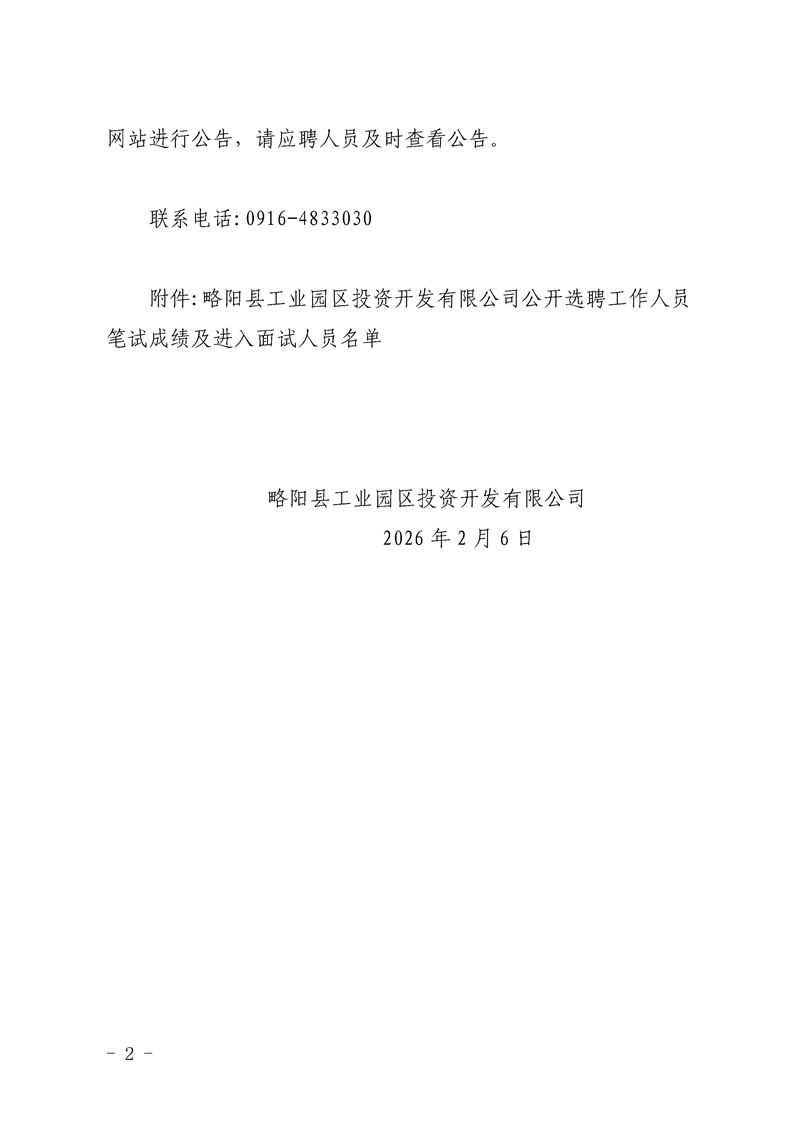 网站进行公告，请应聘人员及时查看公告。

联系电话:0916-4833030

附件:略阳县工业园区投资开发有限公司公开选聘工作人员笔试成绩及进入面试人员名单

略阳县工业园区投资开发有限公司
2026年2月6日

- 2 -